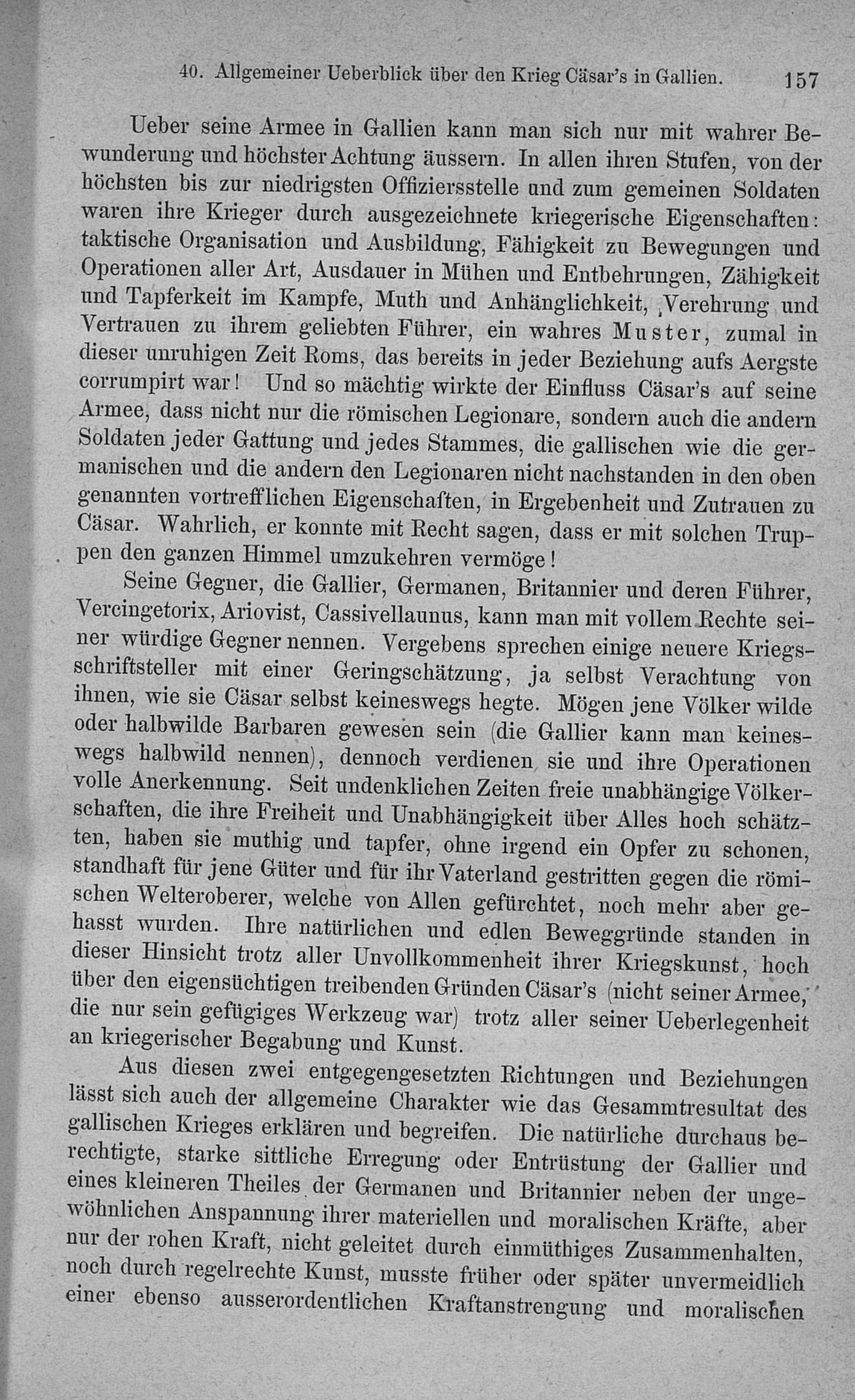 40. Allgemeiner Ueberblick über den Krieg Cäsar's in Gallien. 157

Ueber seine Armee in Gallien kann man sich nur mit wahrer Bewunderung und höchster Achtung äussern. In allen ihren Stufen, von der höchsten bis zur niedrigsten Offiziersstelle und zum gemeinen Soldaten waren ihre Krieger durch ausgezeichnete kriegerische Eigenschaften: taktische Organisation und Ausbildung, Fähigkeit zu Bewegungen und Operationen aller Art, Ausdauer in Mühen und Entbehrungen, Zähigkeit und Tapferkeit im Kampfe, Muth und Anhänglichkeit, Verehrung und Vertrauen zu ihrem geliebten Führer, ein wahres Muster, zumal in dieser unruhigen Zeit Roms, das bereits in jeder Beziehung aufs Aergste corrumpirt war! Und so mächtig wirkte der Einfluss Cäsar's auf seine Armee, dass nicht nur die römischen Legionare, sondern auch die andern Soldaten jeder Gattung und jedes Stammes, die gallischen wie die germanischen und die andern den Legionaren nicht nachstanden in den oben genannten vortrefflichen Eigenschaften, in Ergebenheit und Zutrauen zu Cäsar. Wahrlich, er konnte mit Recht sagen, dass er mit solchen Truppen den ganzen Himmel umzukehren vermöge!

Seine Gegner, die Gallier, Germanen, Britannier und deren Führer, Vercingetorix, Ariovist, Cassivellaunus, kann man mit vollem Rechte seiner würdige Gegner nennen. Vergebens sprechen einige neuere Kriegsschriftsteller mit einer Geringschätzung, ja selbst Verachtung von ihnen, wie sie Cäsar selbst keineswegs hegte. Mögen jene Völker wilde oder halbwilde Barbaren gewesen sein (die Gallier kann man keineswegs halbwild nennen), dennoch verdienen sie und ihre Operationen volle Anerkennung. Seit undenklichen Zeiten freie unabhängige Völkerschaften, die ihre Freiheit und Unabhängigkeit über Alles hoch schätzten, haben sie muthig und tapfer, ohne irgend ein Opfer zu schonen, standhaft für jene Güter und für ihr Vaterland gestritten gegen die römischen Welteroberer, welche von Allen gefürchtet, noch mehr aber gehasst wurden. Ihre natürlichen und edlen Beweggründe standen in dieser Hinsicht trotz aller Unvollkommenheit ihrer Kriegskunst, hoch über den eigensüchtigen treibenden Gründen Cäsar's (nicht seiner Armee, die nur sein gefügiges Werkzeug war) trotz aller seiner Ueberlegenheit an kriegerischer Begabung und Kunst.

Aus diesen zwei entgegengesetzten Richtungen und Beziehungen lässt sich auch der allgemeine Charakter wie das Gesammtresultat des gallischen Krieges erklären und begreifen. Die natürliche durchaus berechtigte, starke sittliche Erregung oder Entrüstung der Gallier und eines kleineren Theiles der Germanen und Britannier neben der ungewöhnlichen Anspannung ihrer materiellen und moralischen Kräfte, aber nur der rohen Kraft, nicht geleitet durch einmüthiges Zusammenhalten, noch durch regelrechte Kunst, musste früher oder später unvermeidlich einer ebenso ausserordentlichen Kraftanstrengung und moralischen